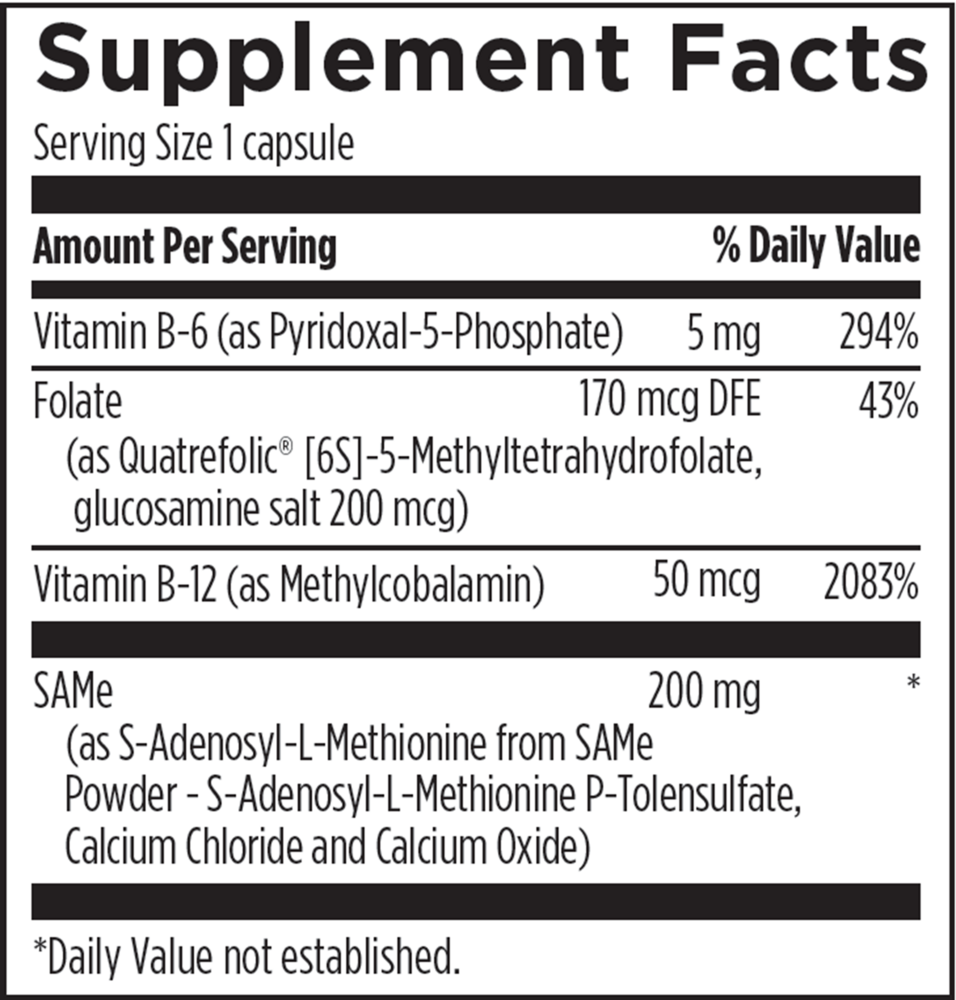 Supplement Facts

Serving Size 1 capsule

| Amount Per Serving | | % Daily Value |
|---|---|---|
| Vitamin B-6 (as Pyridoxal-5-Phosphate) | 5 mg | 294% |
| Folate (as Quatrefolic® [6S]-5-Methyltetrahydrofolate, glucosamine salt 200 mcg) | 170 mcg DFE | 43% |
| Vitamin B-12 (as Methylcobalamin) | 50 mcg | 2083% |
| SAMe (as S-Adenosyl-L-Methionine from SAMe Powder - S-Adenosyl-L-Methionine P-Tolensulfate, Calcium Chloride and Calcium Oxide) | 200 mg | * |

*Daily Value not established.